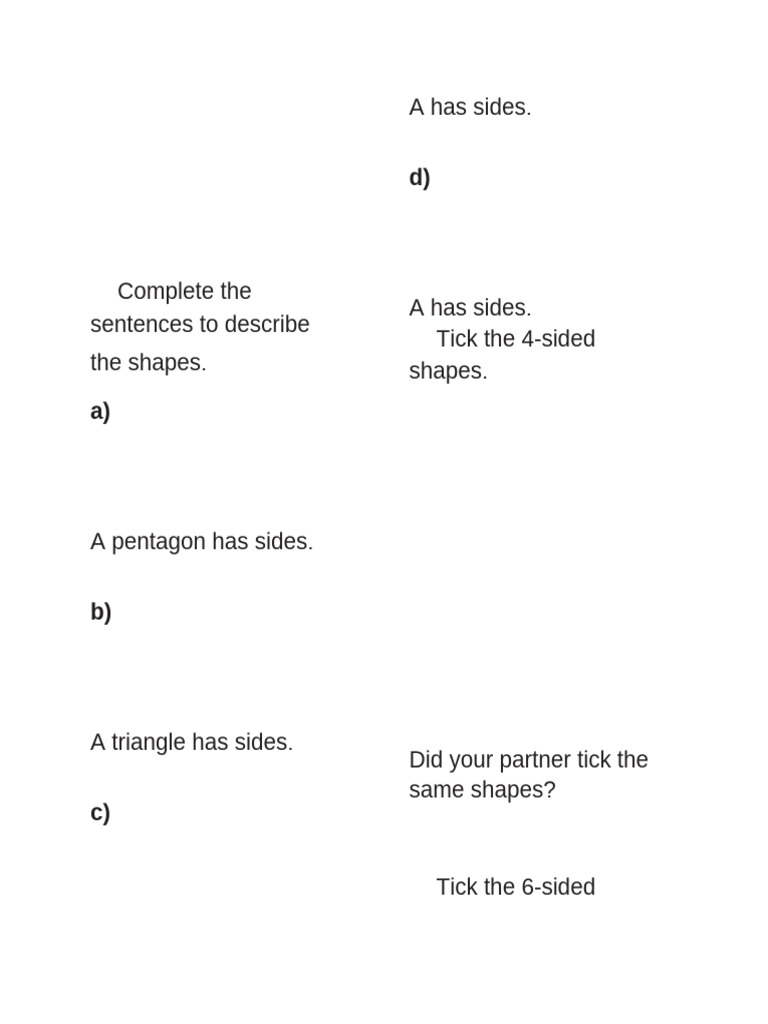 Complete the sentences to describe the shapes.

a)

A pentagon has sides.

b)

A triangle has sides.

c)

A has sides.

d)

A has sides.

Tick the 4-sided shapes.

Did your partner tick the same shapes?

Tick the 6-sided